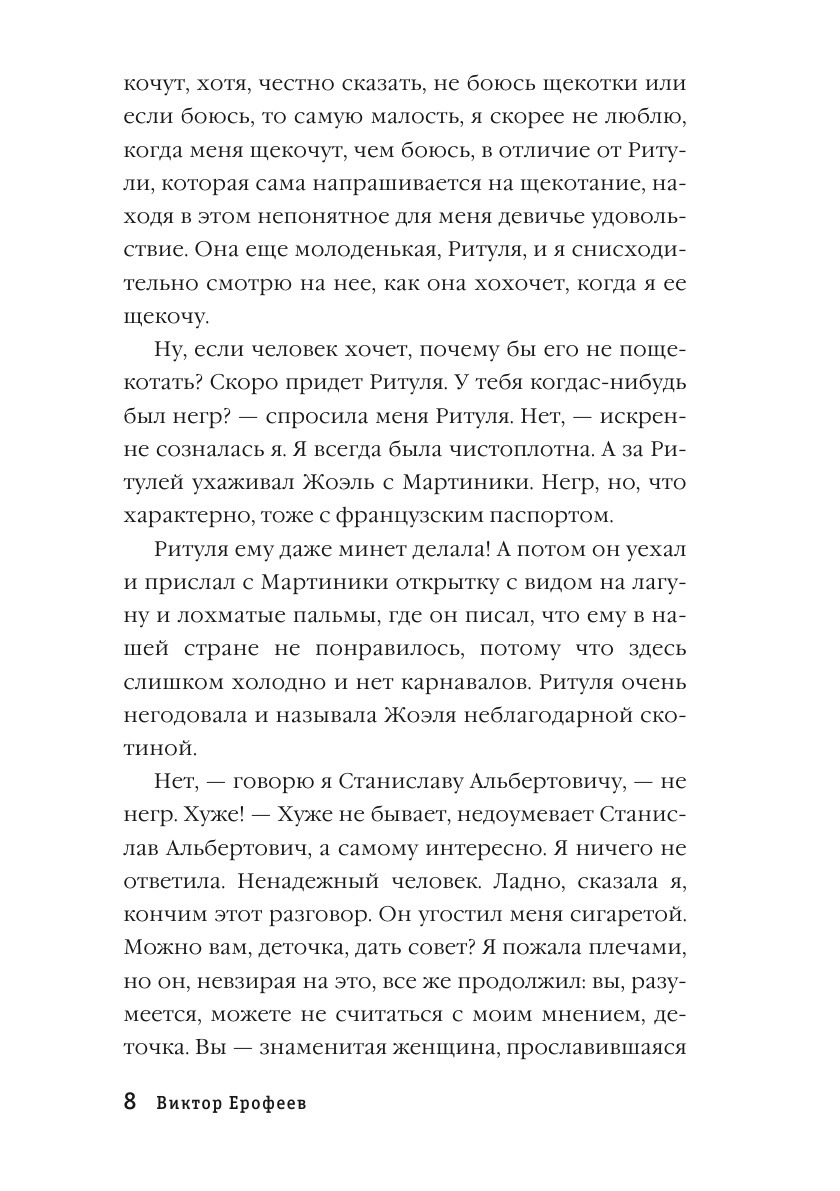 кочут, хотя, честно сказать, не боюсь щекотки или если боюсь, то самую малость, я скорее не люблю, когда меня щекочут, чем боюсь, в отличие от Ритули, которая сама напрашивается на щекотание, находя в этом непонятное для меня девичье удовольствие. Она еще молоденькая, Ритуля, и я снисходительно смотрю на нее, как она хохочет, когда я ее щекочу.

Ну, если человек хочет, почему бы его не пощекотать? Скоро придет Ритуля. У тебя когдас-нибудь был негр? — спросила меня Ритуля. Нет, — искренне созналась я. Я всегда была чистоплотна. А за Ритулей ухаживал Жоэль с Мартиники. Негр, но, что характерно, тоже с французским паспортом.

Ритуля ему даже минет делала! А потом он уехал и прислал с Мартиники открытку с видом на лагуну и лохматые пальмы, где он писал, что ему в нашей стране не понравилось, потому что здесь слишком холодно и нет карнавалов. Ритуля очень негодовала и называла Жоэля неблагодарной скотиной.

Нет, — говорю я Станиславу Альбертовичу, — не негр. Хуже! — Хуже не бывает, недоумевает Станислав Альбертович, а самому интересно. Я ничего не ответила. Ненадежный человек. Ладно, сказала я, кончим этот разговор. Он угостил меня сигаретой. Можно вам, деточка, дать совет? Я пожала плечами, но он, невзирая на это, все же продолжил: вы, разумеется, можете не считаться с моим мнением, деточка. Вы — знаменитая женщина, прославившаяся

8 Виктор Ерофеев